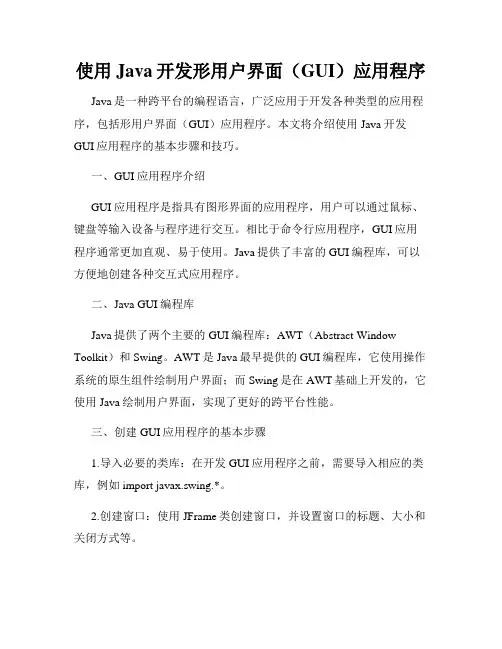 使用 Java 开发形用户界面（GUI）应用程序

Java 是一种跨平台的编程语言，广泛应用于开发各种类型的应用程序，包括形用户界面（GUI）应用程序。本文将介绍使用 Java 开发 GUI 应用程序的基本步骤和技巧。

一、GUI 应用程序介绍

GUI 应用程序是指具有图形界面的应用程序，用户可以通过鼠标、键盘等输入设备与程序进行交互。相比于命令行应用程序，GUI 应用程序通常更加直观、易于使用。Java 提供了丰富的 GUI 编程库，可以方便地创建各种交互式应用程序。

二、Java GUI 编程库

Java 提供了两个主要的 GUI 编程库：AWT（Abstract Window Toolkit）和 Swing。AWT 是 Java 最早提供的 GUI 编程库，它使用操作系统的原生组件绘制用户界面；而 Swing 是在 AWT 基础上开发的，它使用 Java 绘制用户界面，实现了更好的跨平台性能。

三、创建 GUI 应用程序的基本步骤

1.导入必要的类库：在开发 GUI 应用程序之前，需要导入相应的类库，例如 import javax.swing.*。

2.创建窗口：使用 JFrame 类创建窗口，并设置窗口的标题、大小和关闭方式等。